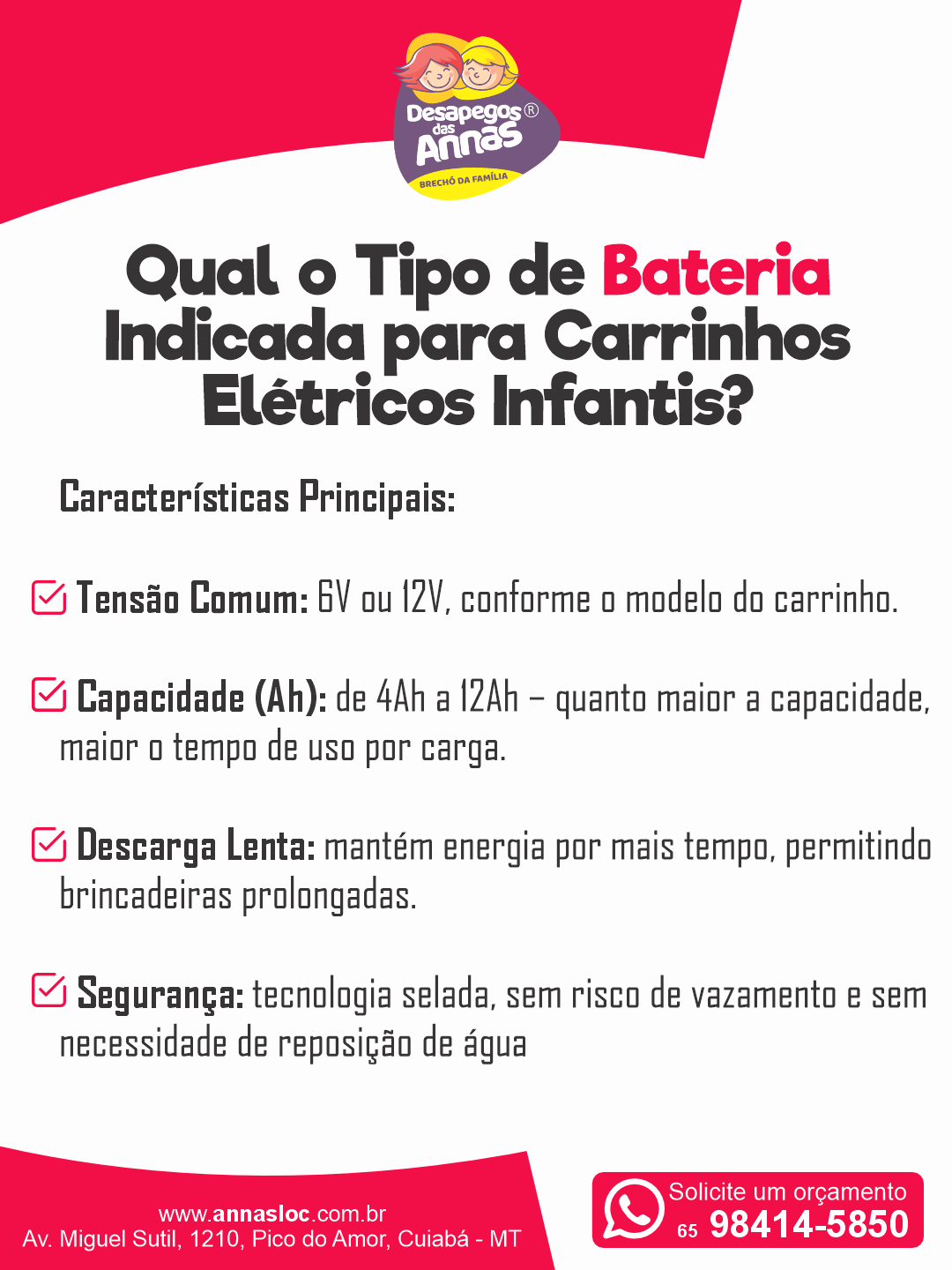 Desapegos® das Annas
BRECHÓ DA FAMÍLIA

Qual o Tipo de Bateria Indicada para Carrinhos Elétricos Infantis?

Características Principais:

Tensão Comum: 6V ou 12V, conforme o modelo do carrinho.

Capacidade (Ah): de 4Ah a 12Ah – quanto maior a capacidade, maior o tempo de uso por carga.

Descarga Lenta: mantém energia por mais tempo, permitindo brincadeiras prolongadas.

Segurança: tecnologia selada, sem risco de vazamento e sem necessidade de reposição de água

www.annasloc.com.br
Av. Miguel Sutil, 1210, Pico do Amor, Cuiabá - MT

Solicite um orçamento
65 98414-5850